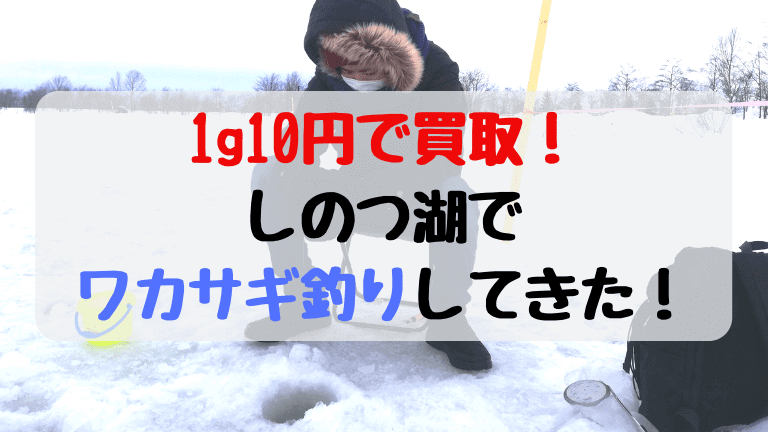 1g10円で買取！
しのつ湖で
ワカサギ釣りしてきた！